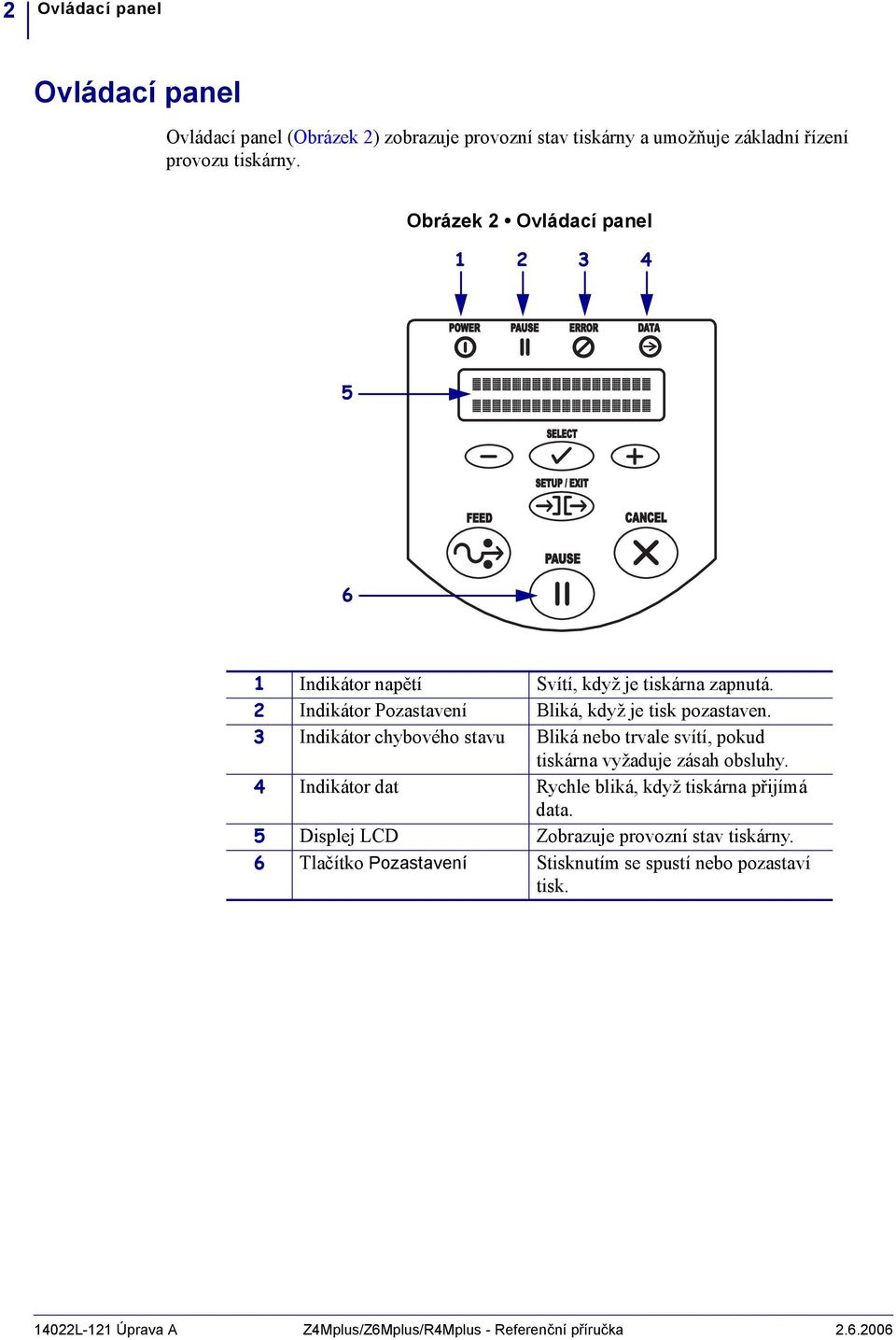 2 Ovládací panel

Ovládací panel

Ovládací panel (Obrázek 2) zobrazuje provozní stav tiskárny a umožňuje základní řízení provozu tiskárny.

Obrázek 2 • Ovládací panel

1 2 3 4

POWER PAUSE ERROR DATA

5

SELECT

SETUP / EXIT

FEED

CANCEL

PAUSE

6

| 1 | Indikátor napětí | Svítí, když je tiskárna zapnutá. |
|---|---|---|
| 2 | Indikátor Pozastavení | Bliká, když je tisk pozastaven. |
| 3 | Indikátor chybového stavu | Bliká nebo trvale svítí, pokud tiskárna vyžaduje zásah obsluhy. |
| 4 | Indikátor dat | Rychle bliká, když tiskárna přijímá data. |
| 5 | Displej LCD | Zobrazuje provozní stav tiskárny. |
| 6 | Tlačítko Pozastavení | Stisknutím se spustí nebo pozastaví tisk. |

14022L-121 Úprava A Z4Mplus/Z6Mplus/R4Mplus - Referenční příručka 2.6.2006